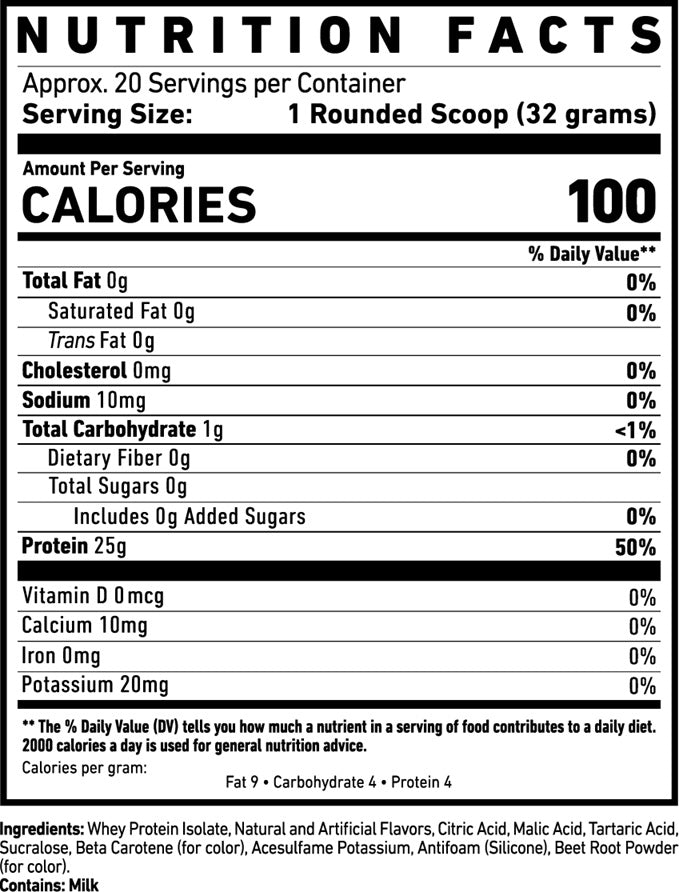 NUTRITION FACTS

Approx. 20 Servings per Container
Serving Size: 1 Rounded Scoop (32 grams)

Amount Per Serving
CALORIES 100

| | % Daily Value** |
|---|---|
| Total Fat 0g | 0% |
| Saturated Fat 0g | 0% |
| Trans Fat 0g | |
| Cholesterol 0mg | 0% |
| Sodium 10mg | 0% |
| Total Carbohydrate 1g | <1% |
| Dietary Fiber 0g | 0% |
| Total Sugars 0g | |
| Includes 0g Added Sugars | 0% |
| Protein 25g | 50% |
| Vitamin D 0mcg | 0% |
| Calcium 10mg | 0% |
| Iron 0mg | 0% |
| Potassium 20mg | 0% |

** The % Daily Value (DV) tells you how much a nutrient in a serving of food contributes to a daily diet. 2000 calories a day is used for general nutrition advice.

Calories per gram:
Fat 9 • Carbohydrate 4 • Protein 4

Ingredients: Whey Protein Isolate, Natural and Artificial Flavors, Citric Acid, Malic Acid, Tartaric Acid, Sucralose, Beta Carotene (for color), Acesulfame Potassium, Antifoam (Silicone), Beet Root Powder (for color).
Contains: Milk